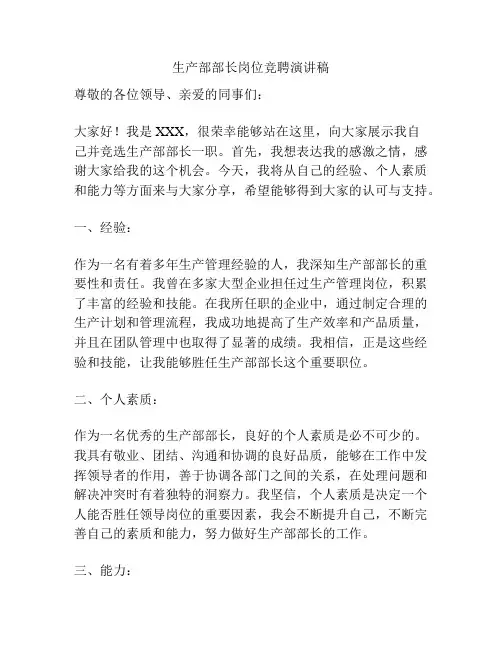 生产部部长岗位竞聘演讲稿

尊敬的各位领导、亲爱的同事们：

大家好！我是 XXX，很荣幸能够站在这里，向大家展示我自己并竞选生产部部长一职。首先，我想表达我的感激之情，感谢大家给我的这个机会。今天，我将从自己的经验、个人素质和能力等方面来与大家分享，希望能够得到大家的认可与支持。

一、经验：

作为一名有着多年生产管理经验的人，我深知生产部部长的重要性和责任。我曾在多家大型企业担任过生产管理岗位，积累了丰富的经验和技能。在我所任职的企业中，通过制定合理的生产计划和管理流程，我成功地提高了生产效率和产品质量，并且在团队管理中也取得了显著的成绩。我相信，正是这些经验和技能，让我能够胜任生产部部长这个重要职位。

二、个人素质：

作为一名优秀的生产部部长，良好的个人素质是必不可少的。我具有敬业、团结、沟通和协调的良好品质，能够在工作中发挥领导者的作用，善于协调各部门之间的关系，在处理问题和解决冲突时有着独特的洞察力。我坚信，个人素质是决定一个人能否胜任领导岗位的重要因素，我会不断提升自己，不断完善自己的素质和能力，努力做好生产部部长的工作。

三、能力：